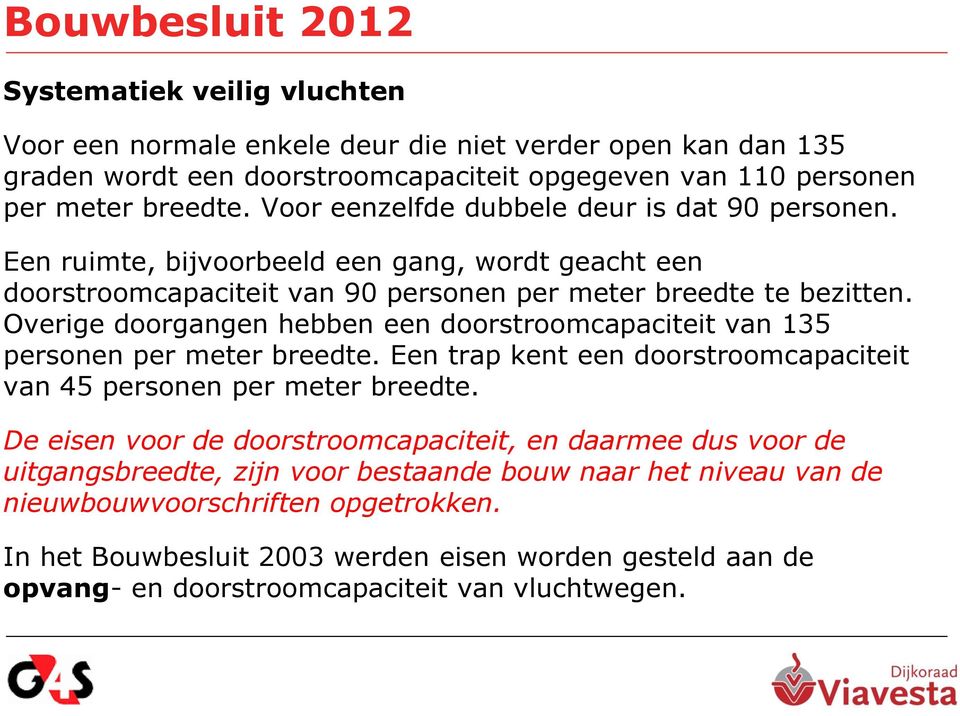 Bouwbesluit 2012

Systematiek veilig vluchten

Voor een normale enkele deur die niet verder open kan dan 135 graden wordt een doorstroomcapaciteit opgegeven van 110 personen per meter breedte. Voor eenzelfde dubbele deur is dat 90 personen.

Een ruimte, bijvoorbeeld een gang, wordt geacht een doorstroomcapaciteit van 90 personen per meter breedte te bezitten. Overige doorgangen hebben een doorstroomcapaciteit van 135 personen per meter breedte. Een trap kent een doorstroomcapaciteit van 45 personen per meter breedte.

De eisen voor de doorstroomcapaciteit, en daarmee dus voor de uitgangsbreedte, zijn voor bestaande bouw naar het niveau van de nieuwbouwvoorschriften opgetrokken.

In het Bouwbesluit 2003 werden eisen worden gesteld aan de opvang- en doorstroomcapaciteit van vluchtwegen.

G4S

Dijkoraad
Viavesta